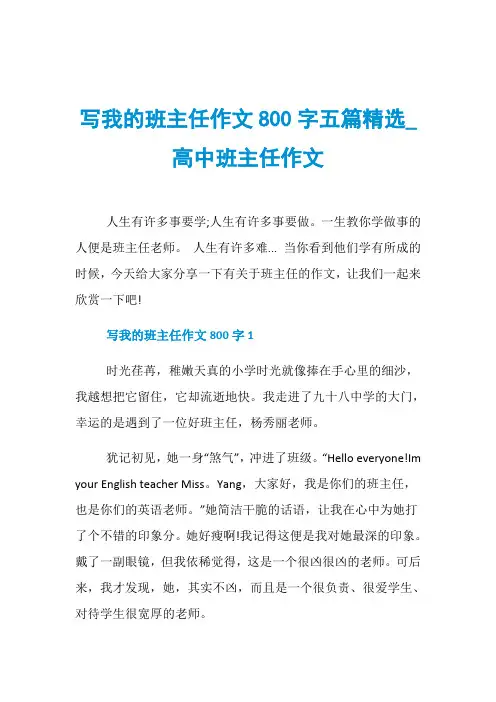 写我的班主任作文 800 字五篇精选_高中班主任作文

人生有许多事要学;人生有许多事要做。一生教你学做事的人便是班主任老师。 人生有许多难... 当你看到他们学有所成的时候，今天给大家分享一下有关于班主任的作文，让我们一起来欣赏一下吧!

写我的班主任作文 800 字 1

时光荏苒，稚嫩天真的小学时光就像捧在手心里的细沙，我越想把它留住，它却流逝地快。我走进了九十八中学的大门，幸运的是遇到了一位好班主任，杨秀丽老师。

犹记初见，她一身“煞气”，冲进了班级。“Hello everyone!Im your English teacher Miss。Yang，大家好，我是你们的班主任，也是你们的英语老师。”她简洁干脆的话语，让我在心中为她打了个不错的印象分。她好瘦啊!我记得这便是我对她最深的印象。戴了一副眼镜，但我依稀觉得，这是一个很凶很凶的老师。可后来，我才发现，她，其实不凶，而且是一个很负责、很爱学生、对待学生很宽厚的老师。